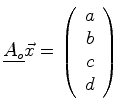 $\underline{A_o}\vec{x} = \begin{pmatrix} a \\ b \\ c \\ d \end{pmatrix}$